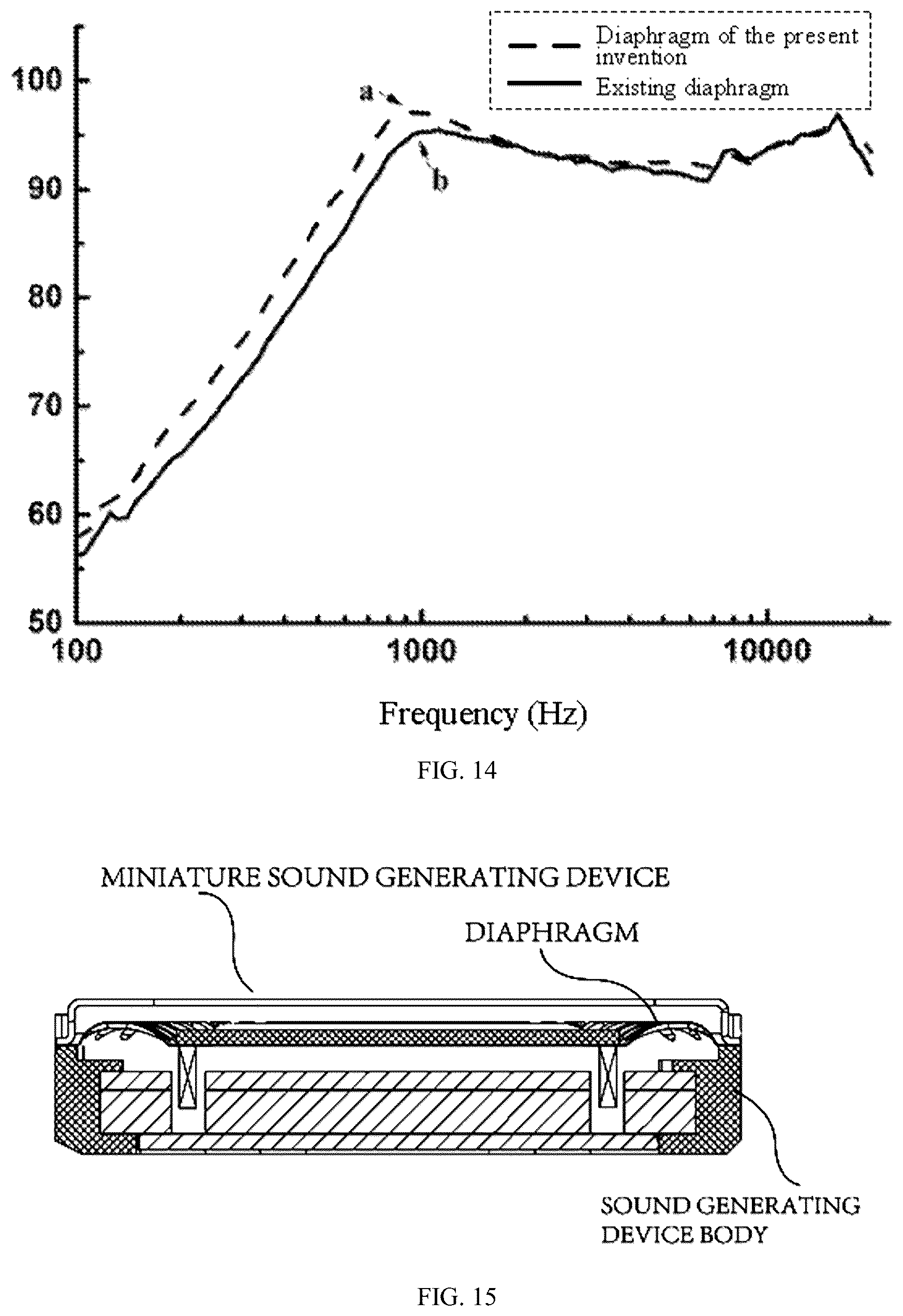 Diaphragm of the present invention
Existing diaphragm

100
90
80
70
60
50

a
b

100
1000
10000

Frequency (Hz)

FIG. 14

MINIATURE SOUND GENERATING DEVICE

DIAPHRAGM

SOUND GENERATING DEVICE BODY

FIG. 15